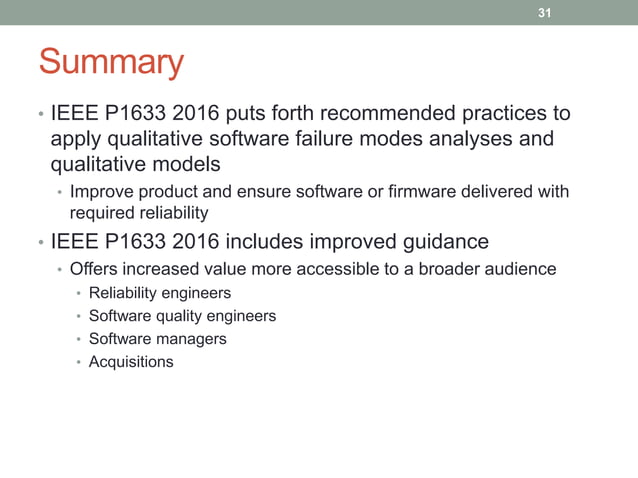 31

Summary

• IEEE P1633 2016 puts forth recommended practices to apply qualitative software failure modes analyses and qualitative models

• Improve product and ensure software or firmware delivered with required reliability

• IEEE P1633 2016 includes improved guidance

• Offers increased value more accessible to a broader audience

• Reliability engineers

• Software quality engineers

• Software managers

• Acquisitions